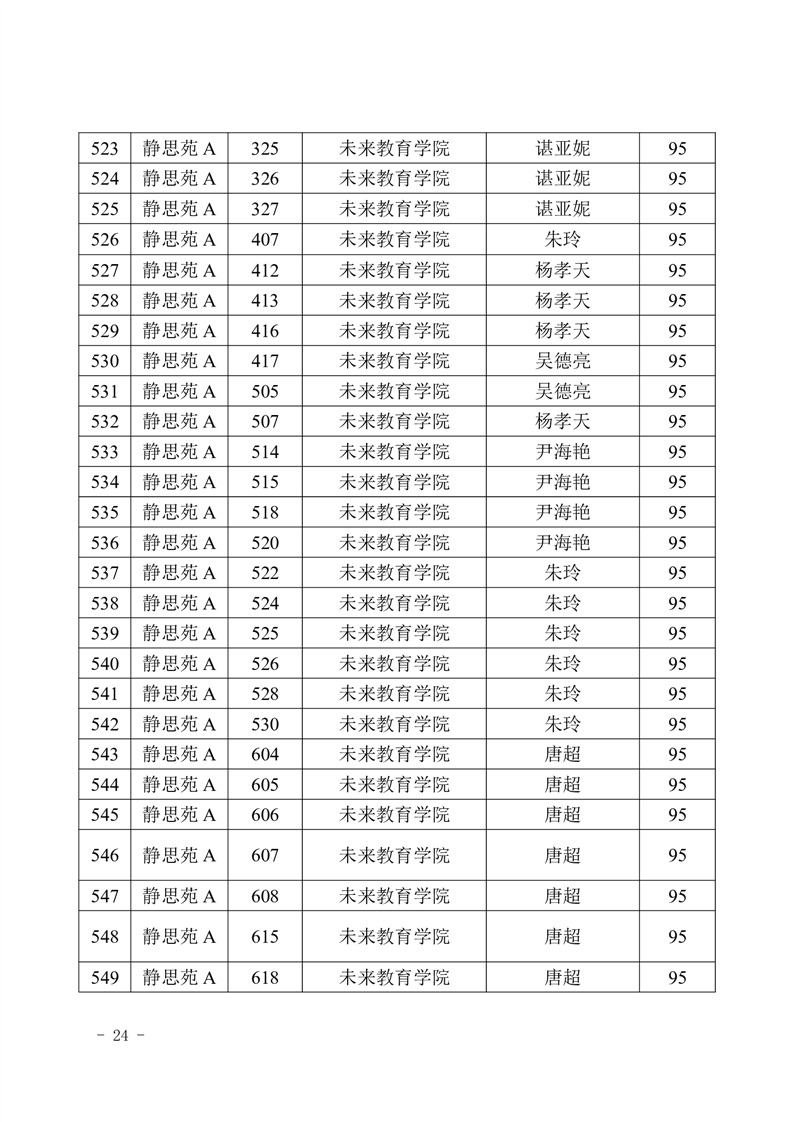 | 523 | 静思苑 A | 325 | 未来教育学院 | 谌亚妮 | 95 |
|---|---|---|---|---|---|
| 524 | 静思苑 A | 326 | 未来教育学院 | 谌亚妮 | 95 |
| 525 | 静思苑 A | 327 | 未来教育学院 | 谌亚妮 | 95 |
| 526 | 静思苑 A | 407 | 未来教育学院 | 朱玲 | 95 |
| 527 | 静思苑 A | 412 | 未来教育学院 | 杨孝天 | 95 |
| 528 | 静思苑 A | 413 | 未来教育学院 | 杨孝天 | 95 |
| 529 | 静思苑 A | 416 | 未来教育学院 | 杨孝天 | 95 |
| 530 | 静思苑 A | 417 | 未来教育学院 | 吴德亮 | 95 |
| 531 | 静思苑 A | 505 | 未来教育学院 | 吴德亮 | 95 |
| 532 | 静思苑 A | 507 | 未来教育学院 | 杨孝天 | 95 |
| 533 | 静思苑 A | 514 | 未来教育学院 | 尹海艳 | 95 |
| 534 | 静思苑 A | 515 | 未来教育学院 | 尹海艳 | 95 |
| 535 | 静思苑 A | 518 | 未来教育学院 | 尹海艳 | 95 |
| 536 | 静思苑 A | 520 | 未来教育学院 | 尹海艳 | 95 |
| 537 | 静思苑 A | 522 | 未来教育学院 | 朱玲 | 95 |
| 538 | 静思苑 A | 524 | 未来教育学院 | 朱玲 | 95 |
| 539 | 静思苑 A | 525 | 未来教育学院 | 朱玲 | 95 |
| 540 | 静思苑 A | 526 | 未来教育学院 | 朱玲 | 95 |
| 541 | 静思苑 A | 528 | 未来教育学院 | 朱玲 | 95 |
| 542 | 静思苑 A | 530 | 未来教育学院 | 朱玲 | 95 |
| 543 | 静思苑 A | 604 | 未来教育学院 | 唐超 | 95 |
| 544 | 静思苑 A | 605 | 未来教育学院 | 唐超 | 95 |
| 545 | 静思苑 A | 606 | 未来教育学院 | 唐超 | 95 |
| 546 | 静思苑 A | 607 | 未来教育学院 | 唐超 | 95 |
| 547 | 静思苑 A | 608 | 未来教育学院 | 唐超 | 95 |
| 548 | 静思苑 A | 615 | 未来教育学院 | 唐超 | 95 |
| 549 | 静思苑 A | 618 | 未来教育学院 | 唐超 | 95 |

- 24 -